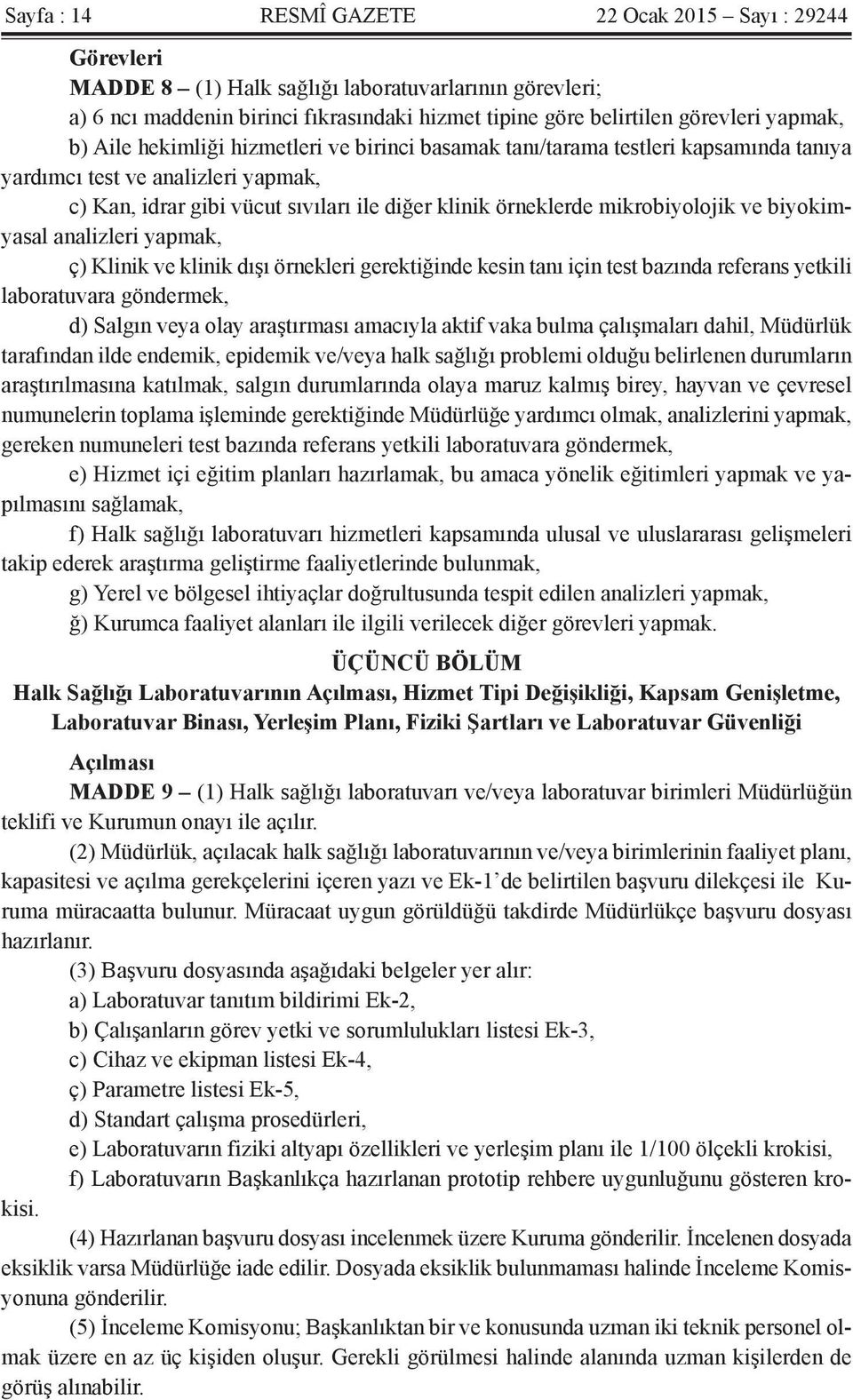 Sayfa : 14 RESMÎ GAZETE 22 Ocak 2015 – Sayı : 29244

Görevleri

MADDE 8 – (1) Halk sağlığı laboratuvarlarının görevleri;

a) 6 ncı maddenin birinci fıkrasındaki hizmet tipine göre belirtilen görevleri yapmak,

b) Aile hekimliği hizmetleri ve birinci basamak tanı/tarama testleri kapsamında tanıya yardımcı test ve analizleri yapmak,

c) Kan, idrar gibi vücut sıvıları ile diğer klinik örneklerde mikrobiyolojik ve biyokimyasal analizleri yapmak,

ç) Klinik ve klinik dışı örnekleri gerektiğinde kesin tanı için test bazında referans yetkili laboratuvara göndermek,

d) Salgın veya olay araştırması amacıyla aktif vaka bulma çalışmaları dahil, Müdürlük tarafından ilde endemik, epidemik ve/veya halk sağlığı problemi olduğu belirlenen durumların araştırılmasına katılmak, salgın durumlarında olaya maruz kalmış birey, hayvan ve çevresel numunelerin toplama işleminde gerektiğinde Müdürlüğe yardımcı olmak, analizlerini yapmak, gereken numuneleri test bazında referans yetkili laboratuvara göndermek,

e) Hizmet içi eğitim planları hazırlamak, bu amaca yönelik eğitimleri yapmak ve yapılmasını sağlamak,

f) Halk sağlığı laboratuvarı hizmetleri kapsamında ulusal ve uluslararası gelişmeleri takip ederek araştırma geliştirme faaliyetlerinde bulunmak,

g) Yerel ve bölgesel ihtiyaçlar doğrultusunda tespit edilen analizleri yapmak,

ğ) Kurumca faaliyet alanları ile ilgili verilecek diğer görevleri yapmak.

ÜÇÜNCÜ BÖLÜM

Halk Sağlığı Laboratuvarının Açılması, Hizmet Tipi Değişikliği, Kapsam Genişletme, Laboratuvar Binası, Yerleşim Planı, Fiziki Şartları ve Laboratuvar Güvenliği

Açılması

MADDE 9 – (1) Halk sağlığı laboratuvarı ve/veya laboratuvar birimleri Müdürlüğün teklifi ve Kurumun onayı ile açılır.

(2) Müdürlük, açılacak halk sağlığı laboratuvarının ve/veya birimlerinin faaliyet planı, kapasitesi ve açılma gerekçelerini içeren yazı ve Ek-1’de belirtilen başvuru dilekçesi ile Kuruma müracaatta bulunur. Müracaat uygun görüldüğü takdirde Müdürlükçe başvuru dosyası hazırlanır.

(3) Başvuru dosyasında aşağıdaki belgeler yer alır:

a) Laboratuvar tanıtım bildirimi Ek-2,

b) Çalışanların görev yetki ve sorumlulukları listesi Ek-3,

c) Cihaz ve ekipman listesi Ek-4,

ç) Parametre listesi Ek-5,

d) Standart çalışma prosedürleri,

e) Laboratuvarın fiziki altyapı özellikleri ve yerleşim planı ile 1/100 ölçekli krokisi,

f) Laboratuvarın Başkanlıkça hazırlanan prototip rehbere uygunluğunu gösteren krokisi.

(4) Hazırlanan başvuru dosyası incelenmek üzere Kuruma gönderilir. İncelenen dosyada eksiklik varsa Müdürlüğe iade edilir. Dosyada eksiklik bulunmaması halinde İnceleme Komisyonuna gönderilir.

(5) İnceleme Komisyonu; Başkanlıktan bir ve konusunda uzman iki teknik personel olmak üzere en az üç kişiden oluşur. Gerekli görülmesi halinde alanında uzman kişilerden de görüş alınabilir.